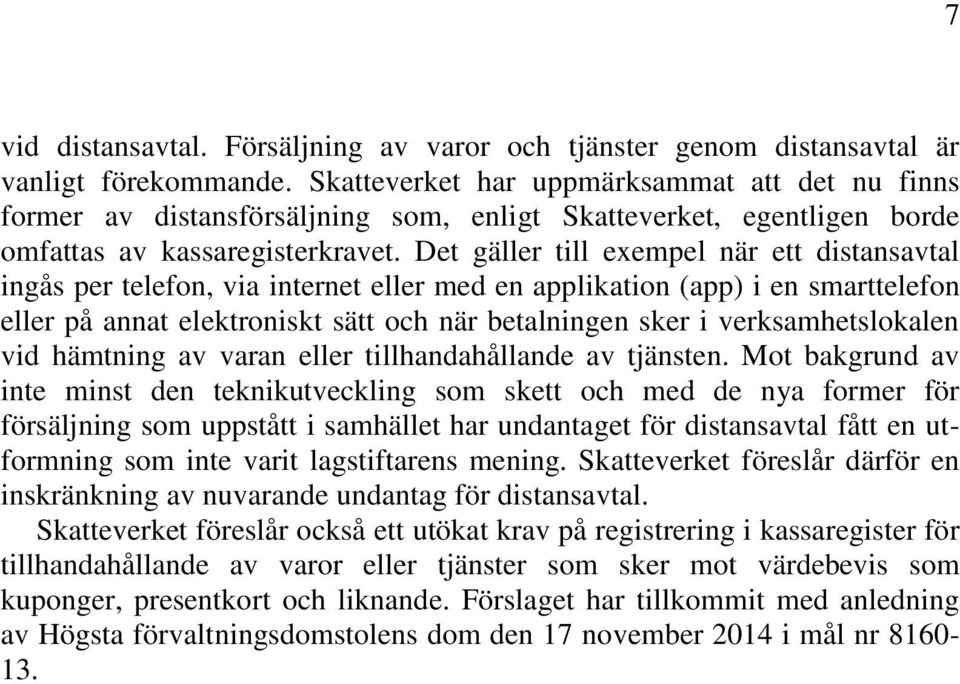 7

vid distansavtal. Försäljning av varor och tjänster genom distansavtal är vanligt förekommande. Skatteverket har uppmärksammat att det nu finns former av distansförsäljning som, enligt Skatteverket, egentligen borde omfattas av kassaregisterkravet. Det gäller till exempel när ett distansavtal ingås per telefon, via internet eller med en applikation (app) i en smarttelefon eller på annat elektroniskt sätt och när betalningen sker i verksamhetslokalen vid hämtning av varan eller tillhandahållande av tjänsten. Mot bakgrund av inte minst den teknikutveckling som skett och med de nya former för försäljning som uppstått i samhället har undantaget för distansavtal fått en utformning som inte varit lagstiftarens mening. Skatteverket föreslår därför en inskränkning av nuvarande undantag för distansavtal.

Skatteverket föreslår också ett utökat krav på registrering i kassaregister för tillhandahållande av varor eller tjänster som sker mot värdebevis som kuponger, presentkort och liknande. Förslaget har tillkommit med anledning av Högsta förvaltningsdomstolens dom den 17 november 2014 i mål nr 8160-13.